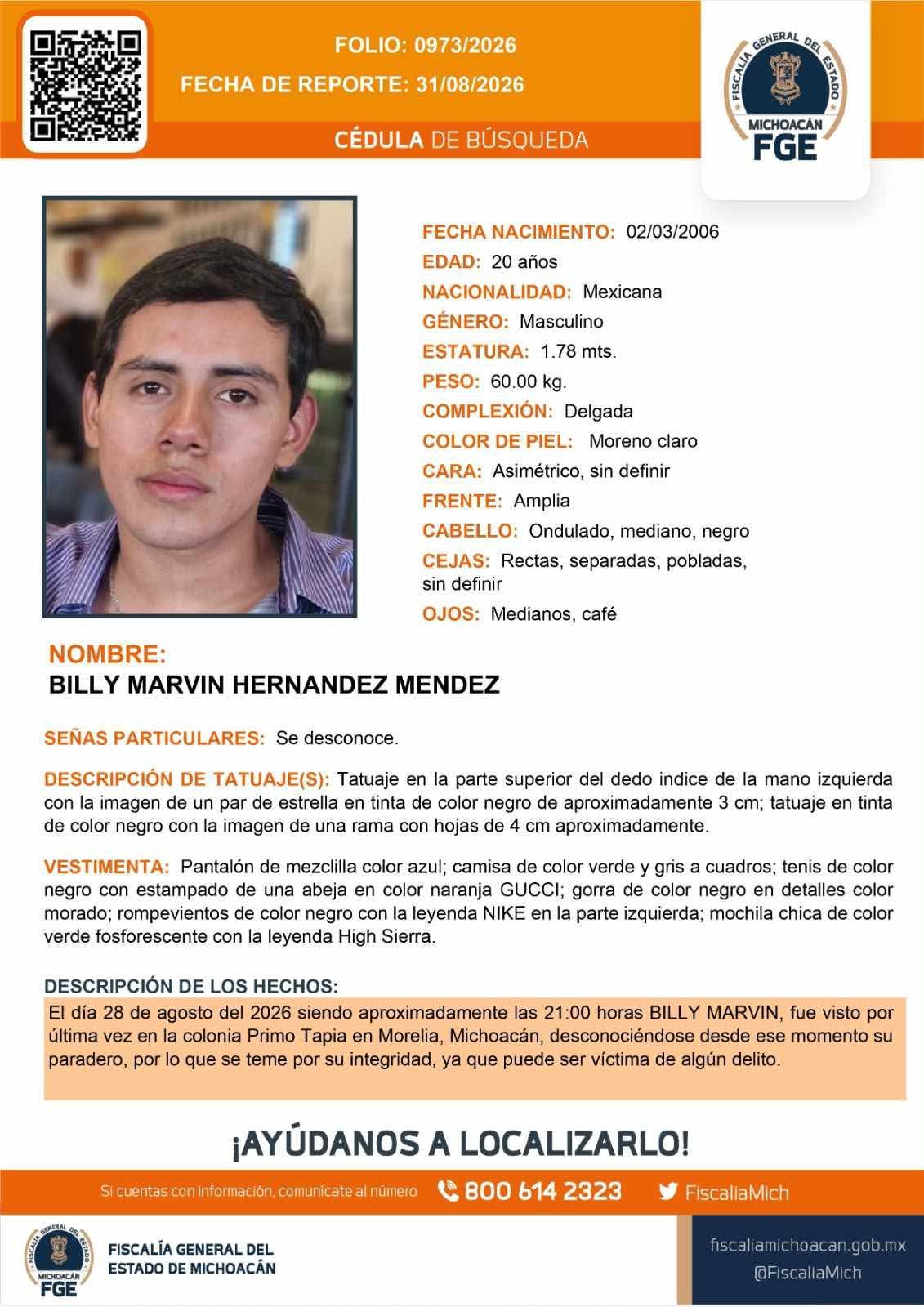 FOLIO: 0973/2026
FECHA DE REPORTE: 31/08/2026

CÉDULA DE BÚSQUEDA

FISCALÍA GENERAL DEL ESTADO
MICHOACÁN
FGE

FECHA NACIMIENTO: 02/03/2006
EDAD: 20 años
NACIONALIDAD: Mexicana
GÉNERO: Masculino
ESTATURA: 1.78 mts.
PESO: 60.00 kg.
COMPLEXIÓN: Delgada
COLOR DE PIEL: Moreno claro
CARA: Asimétrico, sin definir
FRENTE: Amplia
CABELLO: Ondulado, mediano, negro
CEJAS: Rectas, separadas, pobladas, sin definir
OJOS: Medianos, café

NOMBRE:
BILLY MARVIN HERNANDEZ MENDEZ

SEÑAS PARTICULARES: Se desconoce.

DESCRIPCIÓN DE TATUAJE(S): Tatuaje en la parte superior del dedo indice de la mano izquierda con la imagen de un par de estrella en tinta de color negro de aproximadamente 3 cm; tatuaje en tinta de color negro con la imagen de una rama con hojas de 4 cm aproximadamente.

VESTIMENTA: Pantalón de mezclilla color azul; camisa de color verde y gris a cuadros; tenis de color negro con estampado de una abeja en color naranja GUCCI; gorra de color negro en detalles color morado; rompevientos de color negro con la leyenda NIKE en la parte izquierda; mochila chica de color verde fosforescente con la leyenda High Sierra.

DESCRIPCIÓN DE LOS HECHOS:
El día 28 de agosto del 2026 siendo aproximadamente las 21:00 horas BILLY MARVIN, fue visto por última vez en la colonia Primo Tapia en Morelia, Michoacán, desconociéndose desde ese momento su paradero, por lo que se teme por su integridad, ya que puede ser víctima de algún delito.

¡AYÚDANOS A LOCALIZARLO!

Si cuentas con información, comunícate al número 800 614 2323 FiscaliaMich

FISCALÍA GENERAL DEL ESTADO MICHOACÁN FGE
FISCALÍA GENERAL DEL
ESTADO DE MICHOACÁN

fiscaliamichoacan.gob.mx
@FiscaliaMich